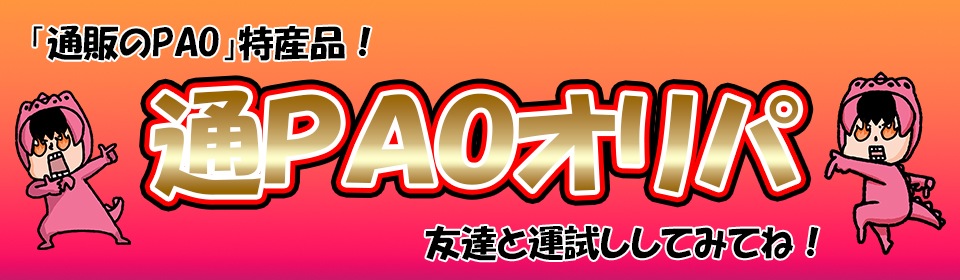 「通販のPAO」特産品！

通PAOオリパ

友達と運試ししてみてね！